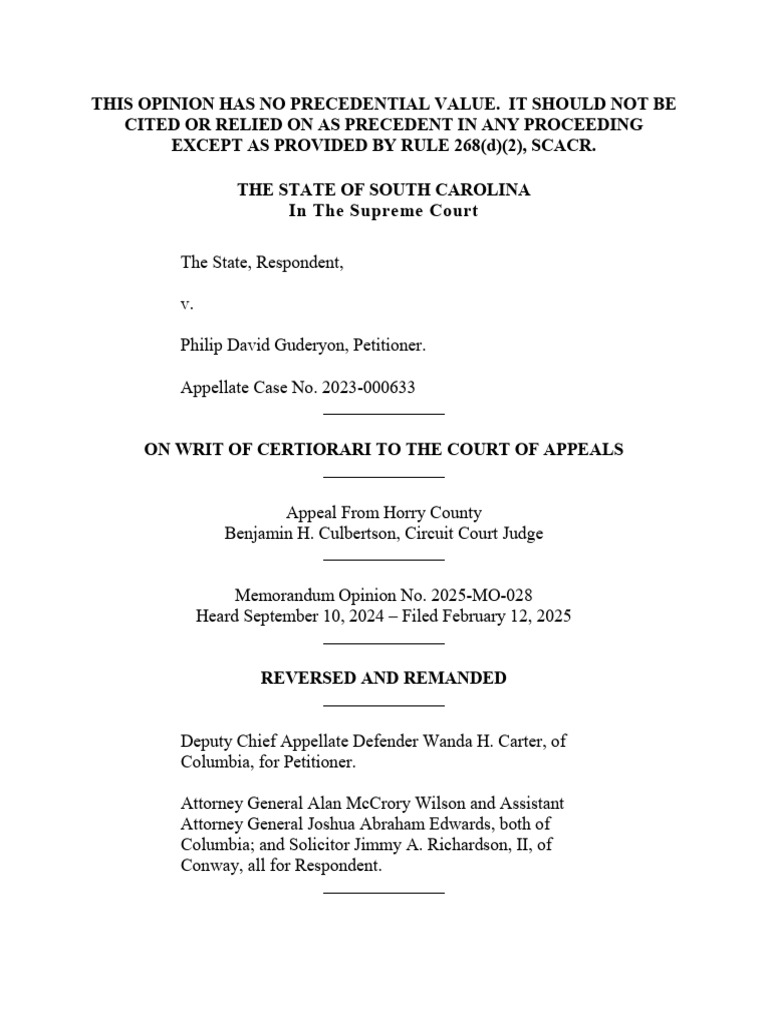 THIS OPINION HAS NO PRECEDENTIAL VALUE. IT SHOULD NOT BE CITED OR RELIED ON AS PRECEDENT IN ANY PROCEEDING EXCEPT AS PROVIDED BY RULE 268(d)(2), SCACR.

THE STATE OF SOUTH CAROLINA
In The Supreme Court

The State, Respondent,

v.

Philip David Guderyon, Petitioner.

Appellate Case No. 2023-000633

ON WRIT OF CERTIORARI TO THE COURT OF APPEALS

Appeal From Horry County
Benjamin H. Culbertson, Circuit Court Judge

Memorandum Opinion No. 2025-MO-028
Heard September 10, 2024 – Filed February 12, 2025

REVERSED AND REMANDED

Deputy Chief Appellate Defender Wanda H. Carter, of Columbia, for Petitioner.

Attorney General Alan McCrory Wilson and Assistant Attorney General Joshua Abraham Edwards, both of Columbia; and Solicitor Jimmy A. Richardson, II, of Conway, all for Respondent.